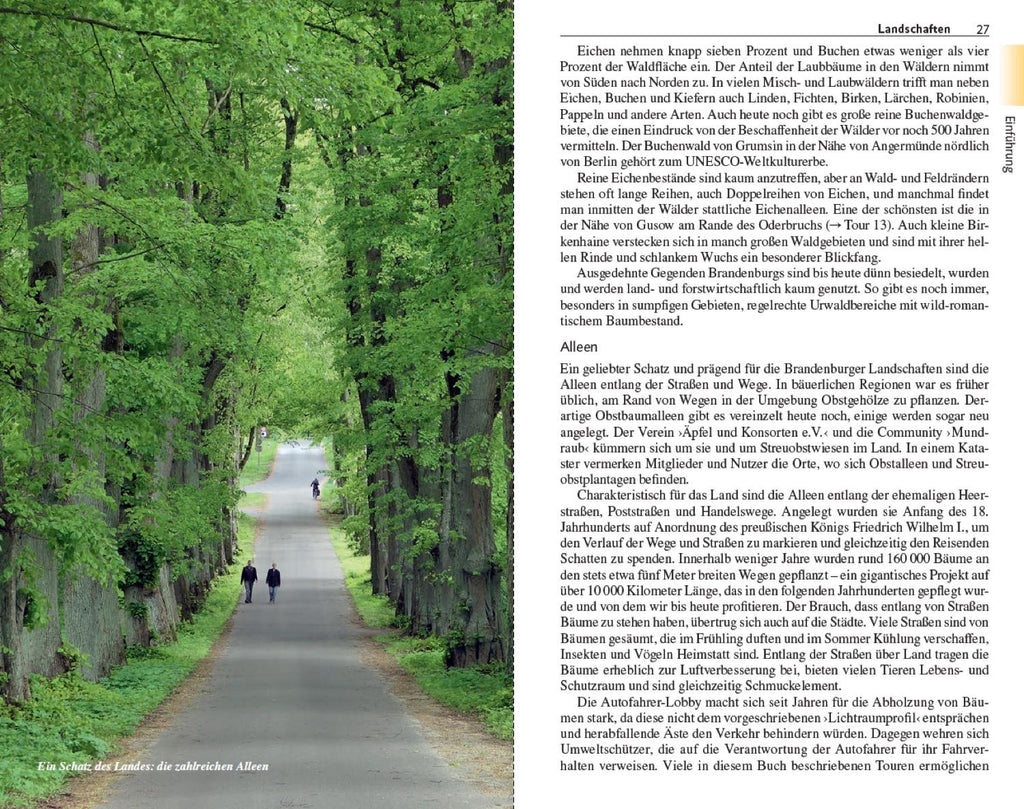 Ein Schatz des Landes: die zahlreichen Alleen

Landschaften 27

Einführung

Eichen nehmen knapp sieben Prozent und Buchen etwas weniger als vier Prozent der Waldfläche ein. Der Anteil der Laubbäume in den Wäldern nimmt von Süden nach Norden zu. In vielen Misch- und Laubwäldern trifft man neben Eichen, Buchen und Kiefern auch Linden, Fichten, Birken, Lärchen, Robinien, Pappeln und andere Arten. Auch heute noch gibt es große reine Buchenwaldgebiete, die einen Eindruck von der Beschaffenheit der Wälder vor noch 500 Jahren vermitteln. Der Buchenwald von Grumsin in der Nähe von Angermünde nördlich von Berlin gehört zum UNESCO-Weltkulturerbe.

Reine Eichenbestände sind kaum anzutreffen, aber an Wald- und Feldrändern stehen oft lange Reihen, auch Doppelreihen von Eichen, und manchmal findet man inmitten der Wälder stattliche Eichenalleen. Eine der schönsten ist die in der Nähe von Gusow am Rande des Oderbruchs (→ Tour 13). Auch kleine Birkenhaine verstecken sich in manch großen Waldgebieten und sind mit ihrer hellen Rinde und schlankem Wuchs ein besonderer Blickfang.

Ausgedehnte Gegenden Brandenburgs sind bis heute dünn besiedelt, wurden und werden land- und forstwirtschaftlich kaum genutzt. So gibt es noch immer, besonders in sumpfigen Gebieten, regelrechte Urwaldbereiche mit wild-romantischem Baumbestand.

Alleen

Ein geliebter Schatz und prägend für die Brandenburger Landschaften sind die Alleen entlang der Straßen und Wege. In bäuerlichen Regionen war es früher üblich, am Rand von Wegen in der Umgebung Obstgehölze zu pflanzen. Derartige Obstbaumalleen gibt es vereinzelt heute noch, einige werden sogar neu angelegt. Der Verein ›Äpfel und Konsorten e.V.‹ und die Community ›Mundraub‹ kümmern sich um sie und um Streuobstwiesen im Land. In einem Kataster vermerken Mitglieder und Nutzer die Orte, wo sich Obstalleen und Streuobstplantagen befinden.

Charakteristisch für das Land sind die Alleen entlang der ehemaligen Heerstraßen, Poststraßen und Handelswege. Angelegt wurden sie Anfang des 18. Jahrhunderts auf Anordnung des preußischen Königs Friedrich Wilhelm I., um den Verlauf der Wege und Straßen zu markieren und gleichzeitig den Reisenden Schatten zu spenden. Innerhalb weniger Jahre wurden rund 160 000 Bäume an den stets etwa fünf Meter breiten Wegen gepflanzt – ein gigantisches Projekt auf über 10 000 Kilometer Länge, das in den folgenden Jahrhunderten gepflegt wurde und von dem wir bis heute profitieren. Der Brauch, dass entlang von Straßen Bäume zu stehen haben, übertrug sich auch auf die Städte. Viele Straßen sind von Bäumen gesäumt, die im Frühling duften und im Sommer Kühlung verschaffen, Insekten und Vögeln Heimstatt sind. Entlang der Straßen über Land tragen die Bäume erheblich zur Luftverbesserung bei, bieten vielen Tieren Lebens- und Schutzraum und sind gleichzeitig Schmuckelement.

Die Autofahrer-Lobby macht sich seit Jahren für die Abholzung von Bäumen stark, da diese nicht dem vorgeschriebenen ›Lichtraumprofil‹ entsprächen und herabfallende Äste den Verkehr behindern würden. Dagegen wehren sich Umweltschützer, die auf die Verantwortung der Autofahrer für ihr Fahrverhalten verweisen. Viele in diesem Buch beschriebenen Touren ermöglichen